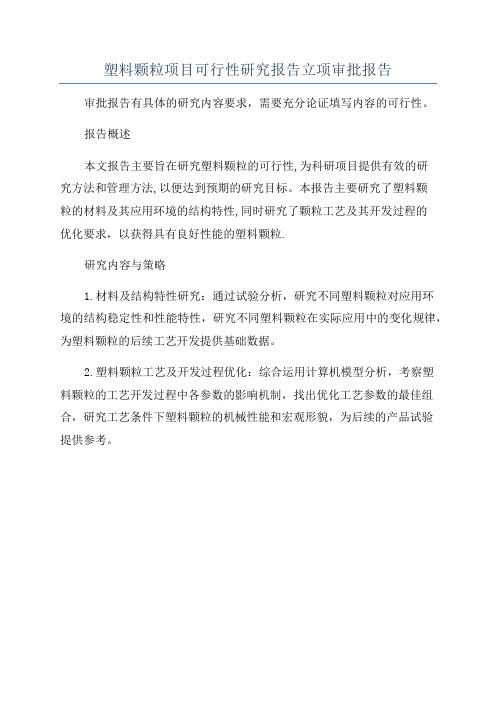 塑料颗粒项目可行性研究报告立项审批报告

审批报告有具体的研究内容要求，需要充分论证填写内容的可行性。

报告概述

本文报告主要旨在研究塑料颗粒的可行性,为科研项目提供有效的研究方法和管理方法,以便达到预期的研究目标。本报告主要研究了塑料颗粒的材料及其应用环境的结构特性,同时研究了颗粒工艺及其开发过程的优化要求，以获得具有良好性能的塑料颗粒.

研究内容与策略

1.材料及结构特性研究：通过试验分析，研究不同塑料颗粒对应用环境的结构稳定性和性能特性，研究不同塑料颗粒在实际应用中的变化规律，为塑料颗粒的后续工艺开发提供基础数据。

2.塑料颗粒工艺及开发过程优化：综合运用计算机模型分析，考察塑料颗粒的工艺开发过程中各参数的影响机制，找出优化工艺参数的最佳组合，研究工艺条件下塑料颗粒的机械性能和宏观形貌，为后续的产品试验提供参考。